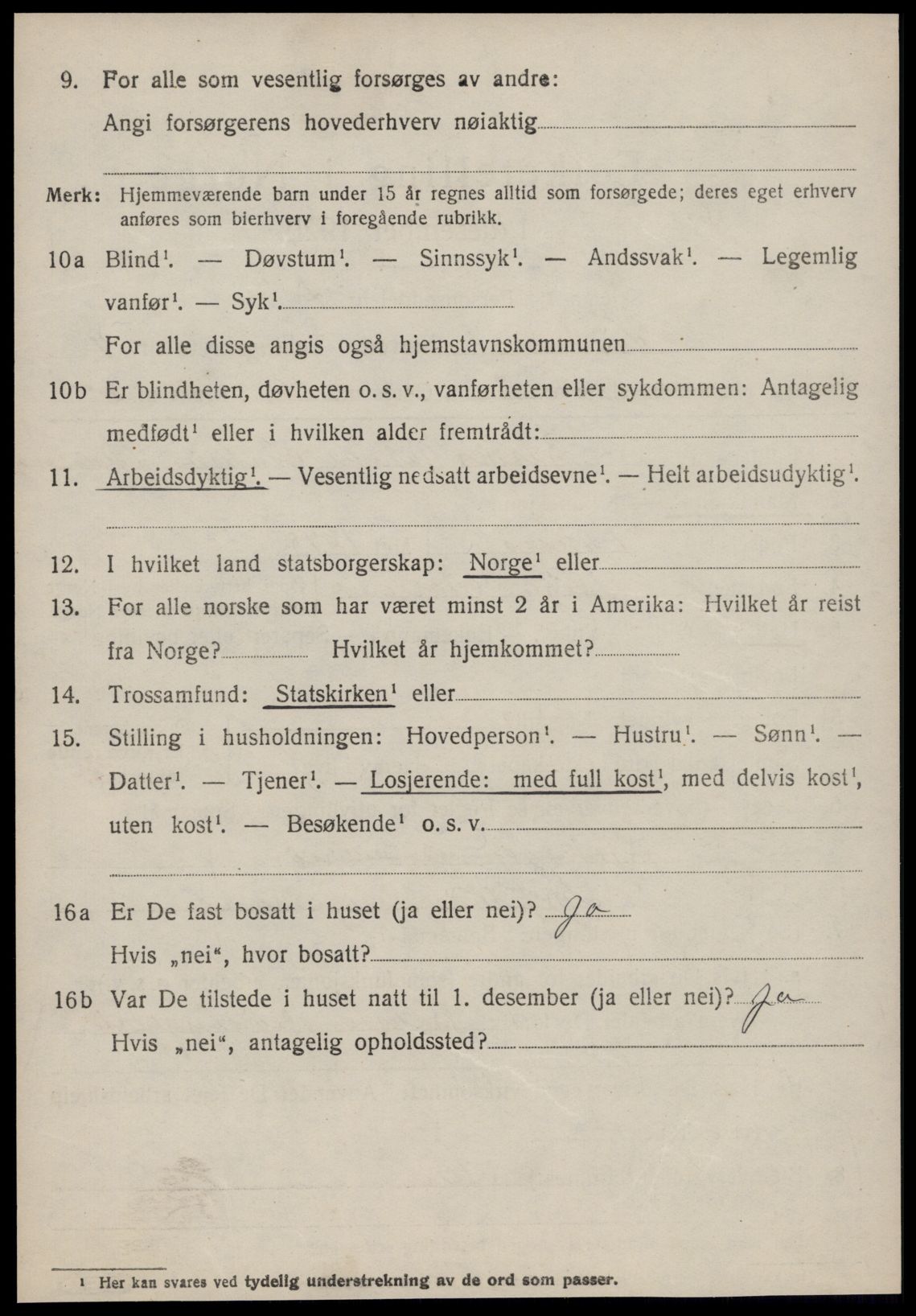 9. For alle som vesentlig forsørges av andre:
Angi forsørgerens hovederhverv nøiaktig

Merk: Hjemmeværende barn under 15 år regnes alltid som forsørgede; deres eget erhverv anføres som bierhverv i foregående rubrikk.

10a Blind$^1$. — Døvstum$^1$. — Sinnssyk$^1$. — Andssvak$^1$. — Legemlig vanfør$^1$. — Syk$^1$.
For alle disse angis også hjemstavnskommunen

10b Er blindheten, døvheten o. s. v., vanførheten eller sykdommen: Antagelig medfødt$^1$ eller i hvilken alder fremtrådt:

11. Arbeidsdyktig$^1$. — Vesentlig nedsatt arbeidsevne$^1$. — Helt arbeidsudyktig$^1$.

12. I hvilket land statsborgerskap: Norge$^1$ eller

13. For alle norske som har været minst 2 år i Amerika: Hvilket år reist fra Norge? Hvilket år hjemkommet?

14. Trossamfund: Statskirken$^1$ eller

15. Stilling i husholdningen: Hovedperson$^1$. — Hustru$^1$. — Sønn$^1$. — Datter$^1$. — Tjener$^1$. — Losjerende: med full kost$^1$, med delvis kost$^1$, uten kost$^1$. — Besøkende$^1$ o. s. v.

16a Er De fast bosatt i huset (ja eller nei)? Ja
Hvis „nei“, hvor bosatt?

16b Var De tilstede i huset natt til 1. desember (ja eller nei)? Ja
Hvis „nei“, antagelig opholdssted?

$^1$ Her kan svares ved tydelig understrekning av de ord som passer.